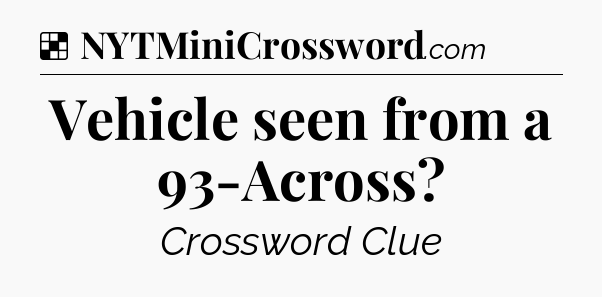 NYTMiniCrossword.com

Vehicle seen from a 93-Across?

Crossword Clue